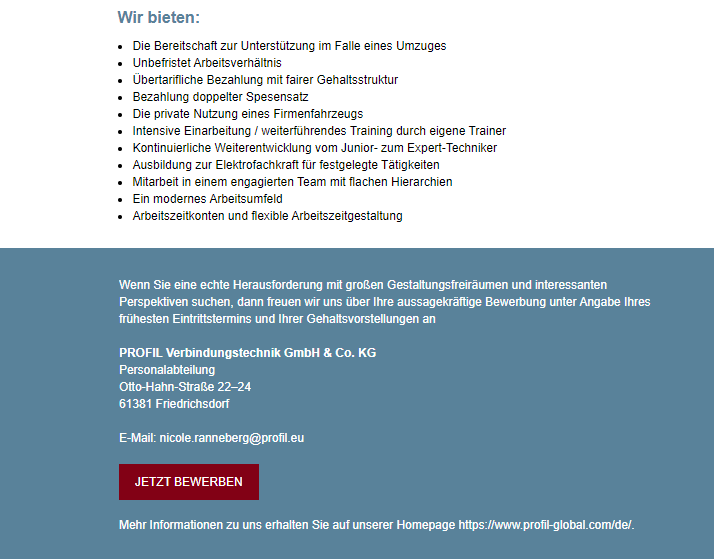 Wir bieten:

- Die Bereitschaft zur Unterstützung im Falle eines Umzuges
- Unbefristet Arbeitsverhältnis
- Übertarifliche Bezahlung mit fairer Gehaltsstruktur
- Bezahlung doppelter Spesensatz
- Die private Nutzung eines Firmenfahrzeugs
- Intensive Einarbeitung / weiterführendes Training durch eigene Trainer
- Kontinuierliche Weiterentwicklung vom Junior- zum Expert-Techniker
- Ausbildung zur Elektrofachkraft für festgelegte Tätigkeiten
- Mitarbeit in einem engagierten Team mit flachen Hierarchien
- Ein modernes Arbeitsumfeld
- Arbeitszeitkonten und flexible Arbeitszeitgestaltung

Wenn Sie eine echte Herausforderung mit großen Gestaltungsfreiräumen und interessanten Perspektiven suchen, dann freuen wir uns über Ihre aussagekräftige Bewerbung unter Angabe Ihres frühesten Eintrittstermins und Ihrer Gehaltsvorstellungen an

PROFIL Verbindungstechnik GmbH & Co. KG
Personalabteilung
Otto-Hahn-Straße 22–24
61381 Friedrichsdorf

E-Mail: nicole.ranneberg@profil.eu

JETZT BEWERBEN

Mehr Informationen zu uns erhalten Sie auf unserer Homepage https://www.profil-global.com/de/.